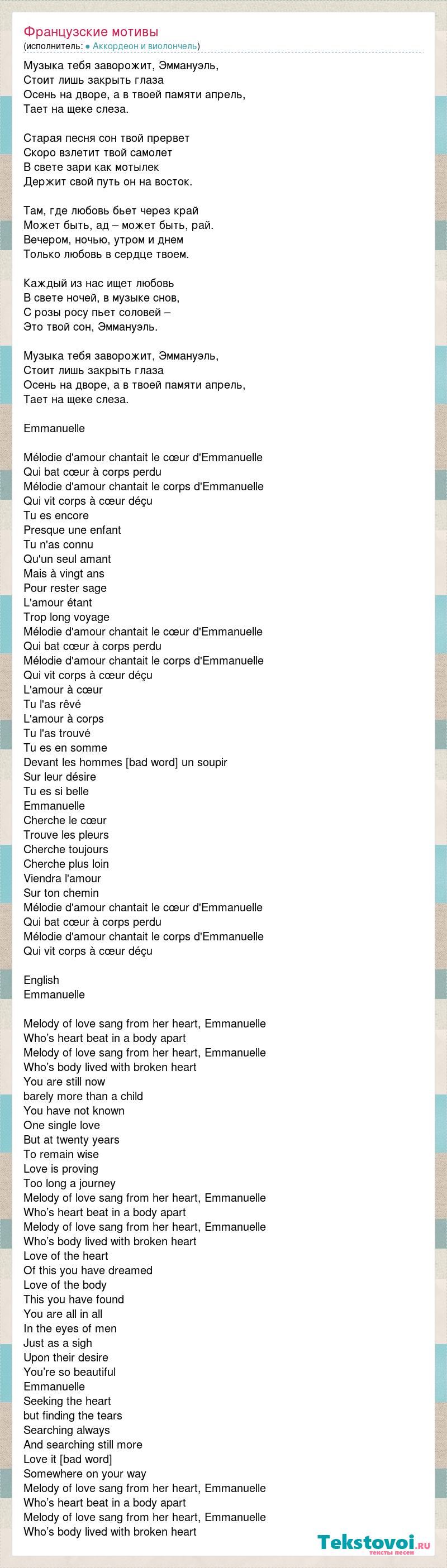 Французские мотивы
(исполнитель: ● Аккордеон и виолончель)

Музыка тебя заворожит, Эммануэль,
Стоит лишь закрыть глаза
Осень на дворе, а в твоей памяти апрель,
Тает на щеке слеза.

Старая песня сон твой прервет
Скоро взлетит твой самолет
В свете зари как мотылек
Держит свой путь он на восток.

Там, где любовь бьет через край
Может быть, ад – может быть, рай.
Вечером, ночью, утром и днем
Только любовь в сердце твоем.

Каждый из нас ищет любовь
В свете ночей, в музыке снов,
С розы росу пьет соловей –
Это твой сон, Эммануэль.

Музыка тебя заворожит, Эммануэль,
Стоит лишь закрыть глаза
Осень на дворе, а в твоей памяти апрель,
Тает на щеке слеза.

Emmanuelle

Mélodie d'amour chantait le cœur d'Emmanuelle
Qui bat cœur à corps perdu
Mélodie d'amour chantait le corps d'Emmanuelle
Qui vit corps à cœur déçu
Tu es encore
Presque une enfant
Tu n'as connu
Qu'un seul amant
Mais à vingt ans
Pour rester sage
L'amour étant
Trop long voyage
Mélodie d'amour chantait le cœur d'Emmanuelle
Qui bat cœur à corps perdu
Mélodie d'amour chantait le corps d'Emmanuelle
Qui vit corps à cœur déçu
L'amour à cœur
Tu l'as rêvé
L'amour à corps
Tu l'as trouvé
Tu es en somme
Devant les hommes [bad word] un soupir
Sur leur désire
Tu es si belle
Emmanuelle
Cherche le cœur
Trouve les pleurs
Cherche toujours
Cherche plus loin
Viendra l'amour
Sur ton chemin
Mélodie d'amour chantait le cœur d'Emmanuelle
Qui bat cœur à corps perdu
Mélodie d'amour chantait le corps d'Emmanuelle
Qui vit corps à cœur déçu

English
Emmanuelle

Melody of love sang from her heart, Emmanuelle
Who's heart beat in a body apart
Melody of love sang from her heart, Emmanuelle
Who's body lived with broken heart
You are still now
barely more than a child
You have not known
One single love
But at twenty years
To remain wise
Love is proving
Too long a journey
Melody of love sang from her heart, Emmanuelle
Who's heart beat in a body apart
Melody of love sang from her heart, Emmanuelle
Who's body lived with broken heart
Love of the heart
Of this you have dreamed
Love of the body
This you have found
You are all in all
In the eyes of men
Just as a sigh
Upon their desire
You're so beautiful
Emmanuelle
Seeking the heart
but finding the tears
Searching always
And searching still more
Love it [bad word]
Somewhere on your way
Melody of love sang from her heart, Emmanuelle
Who's heart beat in a body apart
Melody of love sang from her heart, Emmanuelle
Who's body lived with broken heart

Tekstovoi.ru
тексты песен